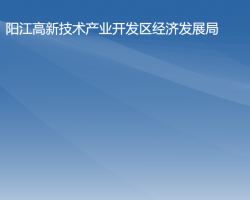 阳江高新技术产业开发区经济发展局